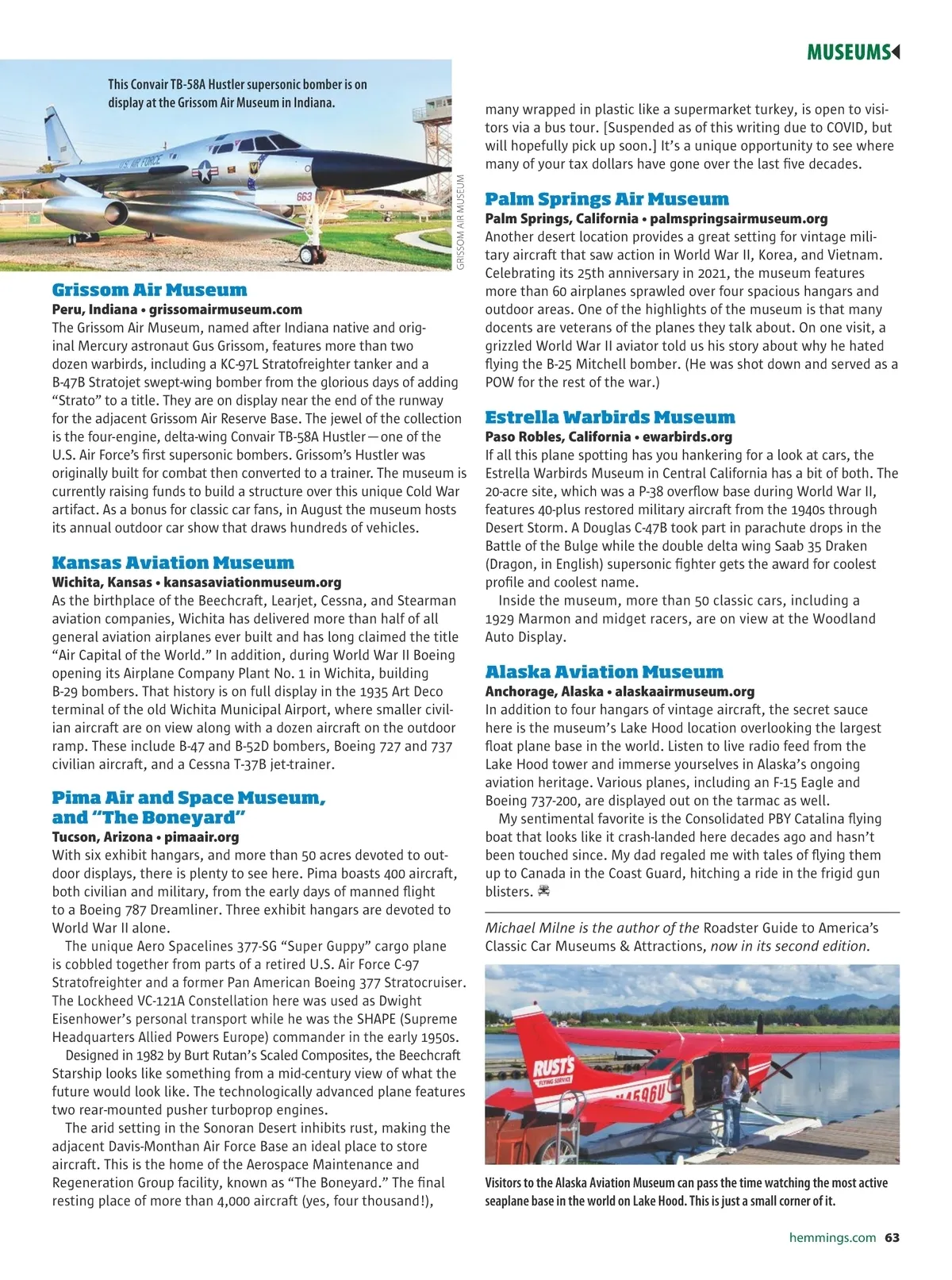 MUSEUMS

This Convair TB-58A Hustler supersonic bomber is on display at the Grissom Air Museum in Indiana.

U.S. AIR FORCE

663

GRISSOM AIR MUSEUM

Grissom Air Museum
Peru, Indiana • grissomairmuseum.com
The Grissom Air Museum, named after Indiana native and original Mercury astronaut Gus Grissom, features more than two dozen warbirds, including a KC-97L Stratofreighter tanker and a B-47B Stratojet swept-wing bomber from the glorious days of adding "Strato" to a title. They are on display near the end of the runway for the adjacent Grissom Air Reserve Base. The jewel of the collection is the four-engine, delta-wing Convair TB-58A Hustler—one of the U.S. Air Force's first supersonic bombers. Grissom's Hustler was originally built for combat then converted to a trainer. The museum is currently raising funds to build a structure over this unique Cold War artifact. As a bonus for classic car fans, in August the museum hosts its annual outdoor car show that draws hundreds of vehicles.

Kansas Aviation Museum
Wichita, Kansas • kansasaviationmuseum.org
As the birthplace of the Beechcraft, Learjet, Cessna, and Stearman aviation companies, Wichita has delivered more than half of all general aviation airplanes ever built and has long claimed the title "Air Capital of the World." In addition, during World War II Boeing opening its Airplane Company Plant No. 1 in Wichita, building B-29 bombers. That history is on full display in the 1935 Art Deco terminal of the old Wichita Municipal Airport, where smaller civilian aircraft are on view along with a dozen aircraft on the outdoor ramp. These include B-47 and B-52D bombers, Boeing 727 and 737 civilian aircraft, and a Cessna T-37B jet-trainer.

Pima Air and Space Museum, and "The Boneyard"
Tucson, Arizona • pimaair.org
With six exhibit hangars, and more than 50 acres devoted to outdoor displays, there is plenty to see here. Pima boasts 400 aircraft, both civilian and military, from the early days of manned flight to a Boeing 787 Dreamliner. Three exhibit hangars are devoted to World War II alone.

The unique Aero Spacelines 377-SG "Super Guppy" cargo plane is cobbled together from parts of a retired U.S. Air Force C-97 Stratofreighter and a former Pan American Boeing 377 Stratocruiser. The Lockheed VC-121A Constellation here was used as Dwight Eisenhower's personal transport while he was the SHAPE (Supreme Headquarters Allied Powers Europe) commander in the early 1950s.

Designed in 1982 by Burt Rutan's Scaled Composites, the Beechcraft Starship looks like something from a mid-century view of what the future would look like. The technologically advanced plane features two rear-mounted pusher turboprop engines.

The arid setting in the Sonoran Desert inhibits rust, making the adjacent Davis-Monthan Air Force Base an ideal place to store aircraft. This is the home of the Aerospace Maintenance and Regeneration Group facility, known as "The Boneyard." The final resting place of more than 4,000 aircraft (yes, four thousand!), many wrapped in plastic like a supermarket turkey, is open to visitors via a bus tour. [Suspended as of this writing due to COVID, but will hopefully pick up soon.] It's a unique opportunity to see where many of your tax dollars have gone over the last five decades.

Palm Springs Air Museum
Palm Springs, California • palmspringsairmuseum.org
Another desert location provides a great setting for vintage military aircraft that saw action in World War II, Korea, and Vietnam. Celebrating its 25th anniversary in 2021, the museum features more than 60 airplanes sprawled over four spacious hangars and outdoor areas. One of the highlights of the museum is that many docents are veterans of the planes they talk about. On one visit, a grizzled World War II aviator told us his story about why he hated flying the B-25 Mitchell bomber. (He was shot down and served as a POW for the rest of the war.)

Estrella Warbirds Museum
Paso Robles, California • ewarbirds.org
If all this plane spotting has you hankering for a look at cars, the Estrella Warbirds Museum in Central California has a bit of both. The 20-acre site, which was a P-38 overflow base during World War II, features 40-plus restored military aircraft from the 1940s through Desert Storm. A Douglas C-47B took part in parachute drops in the Battle of the Bulge while the double delta wing Saab 35 Draken (Dragon, in English) supersonic fighter gets the award for coolest profile and coolest name.

Inside the museum, more than 50 classic cars, including a 1929 Marmon and midget racers, are on view at the Woodland Auto Display.

Alaska Aviation Museum
Anchorage, Alaska • alaskaairmuseum.org
In addition to four hangars of vintage aircraft, the secret sauce here is the museum's Lake Hood location overlooking the largest float plane base in the world. Listen to live radio feed from the Lake Hood tower and immerse yourselves in Alaska's ongoing aviation heritage. Various planes, including an F-15 Eagle and Boeing 737-200, are displayed out on the tarmac as well.

My sentimental favorite is the Consolidated PBY Catalina flying boat that looks like it crash-landed here decades ago and hasn't been touched since. My dad regaled me with tales of flying them up to Canada in the Coast Guard, hitching a ride in the frigid gun blisters.

Michael Milne is the author of the Roadster Guide to America's Classic Car Museums & Attractions, now in its second edition.

RUST'S FLYING SERVICE
N4596U

Visitors to the Alaska Aviation Museum can pass the time watching the most active seaplane base in the world on Lake Hood. This is just a small corner of it.

hemmings.com 63